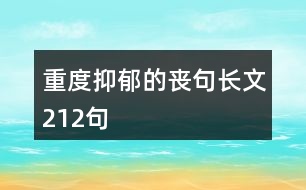 重度抑郁的丧句长文212句